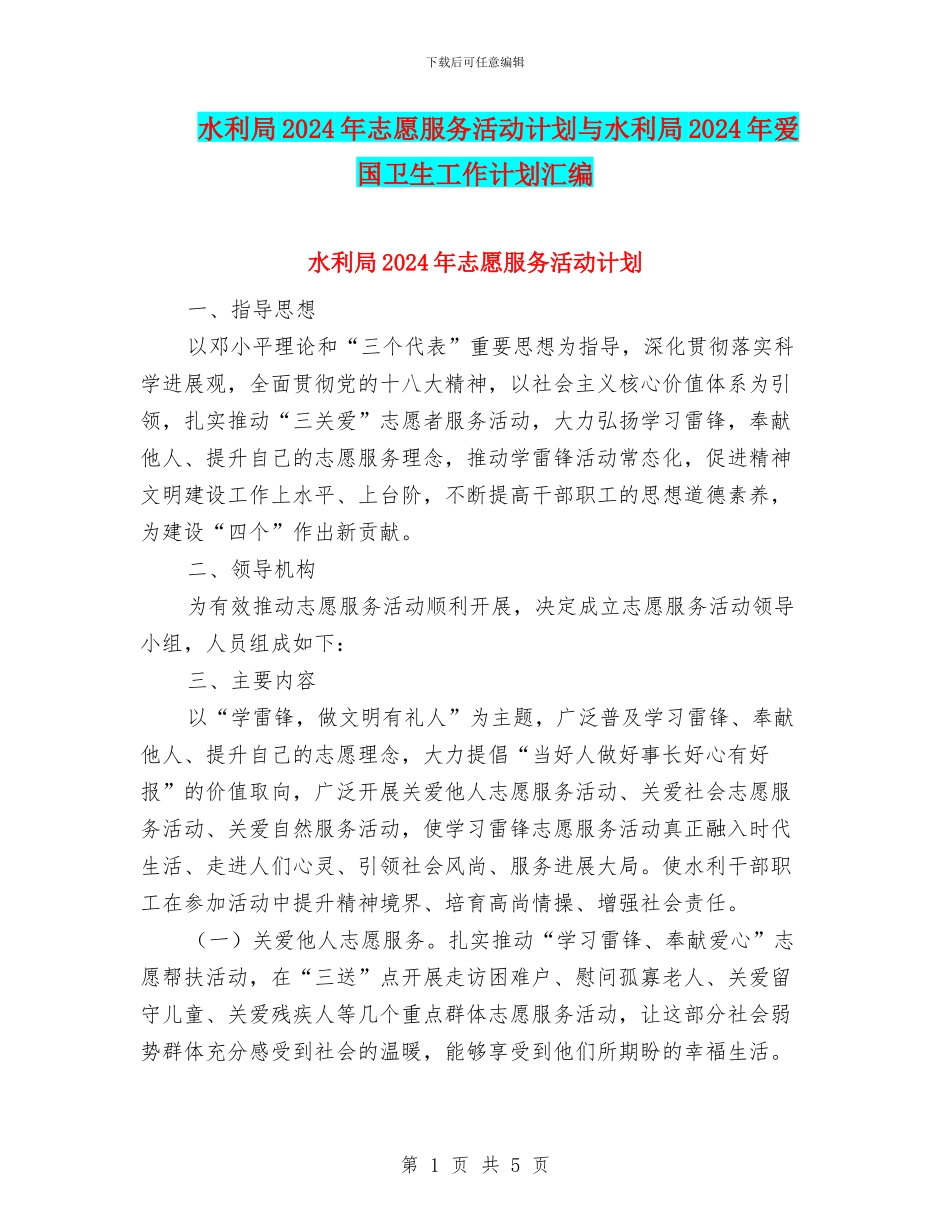 下载后可任意编辑

水利局2024年志愿服务活动计划与水利局2024年爱国卫生工作计划汇编

水利局2024年志愿服务活动计划

一、指导思想

以邓小平理论和“三个代表”重要思想为指导，深化贯彻落实科学进展观，全面贯彻党的十八大精神，以社会主义核心价值体系为引领，扎实推动“三关爱”志愿者服务活动，大力弘扬学习雷锋，奉献他人、提升自己的志愿服务理念，推动学雷锋活动常态化，促进精神文明建设工作上水平、上台阶，不断提高干部职工的思想道德素养，为建设“四个”作出新贡献。

二、领导机构

为有效推动志愿服务活动顺利开展，决定成立志愿服务活动领导小组，人员组成如下：

三、主要内容

以“学雷锋，做文明有礼人”为主题，广泛普及学习雷锋、奉献他人、提升自己的志愿理念，大力提倡“当好人做好事长好心有好报”的价值取向，广泛开展关爱他人志愿服务活动、关爱社会志愿服务活动、关爱自然服务活动，使学习雷锋志愿服务活动真正融入时代生活、走进人们心灵、引领社会风尚、服务进展大局。使水利干部职工在参加活动中提升精神境界、培育高尚情操、增强社会责任。

（一）关爱他人志愿服务。扎实推动“学习雷锋、奉献爱心”志愿帮扶活动，在“三送”点开展走访困难户、慰问孤寡老人、关爱留守儿童、关爱残疾人等几个重点群体志愿服务活动，让这部分社会弱势群体充分感受到社会的温暖，能够享受到他们所期盼的幸福生活。

第 1 页 共 5 页